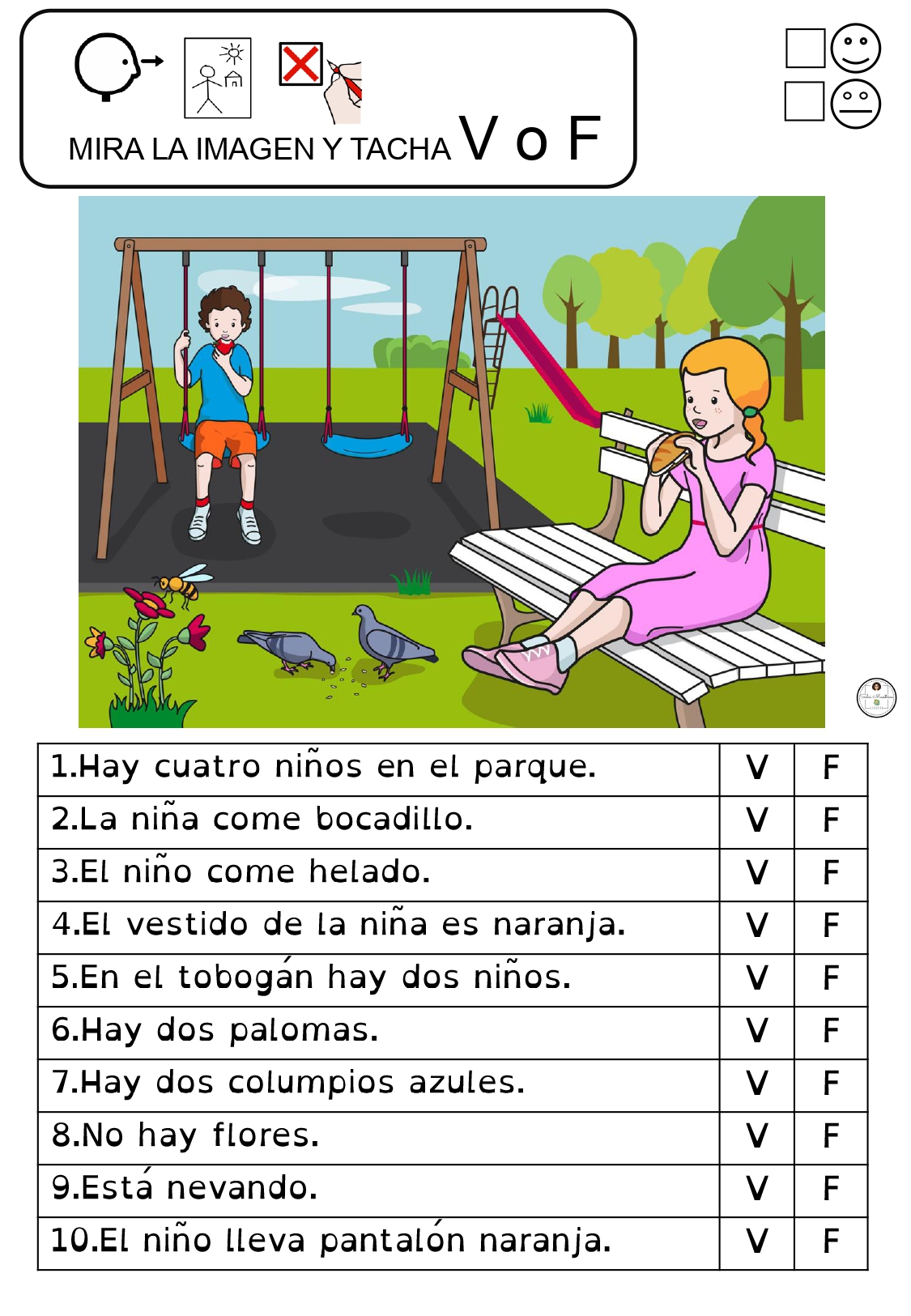 MIRA LA IMAGEN Y TACHA V o F

| | | |
|---|---|---|
| 1.Hay cuatro niños en el parque. | V | F |
| 2.La niña come bocadillo. | V | F |
| 3.El niño come helado. | V | F |
| 4.El vestido de la niña es naranja. | V | F |
| 5.En el tobogán hay dos niños. | V | F |
| 6.Hay dos palomas. | V | F |
| 7.Hay dos columpios azules. | V | F |
| 8.No hay flores. | V | F |
| 9.Está nevando. | V | F |
| 10.El niño lleva pantalón naranja. | V | F |